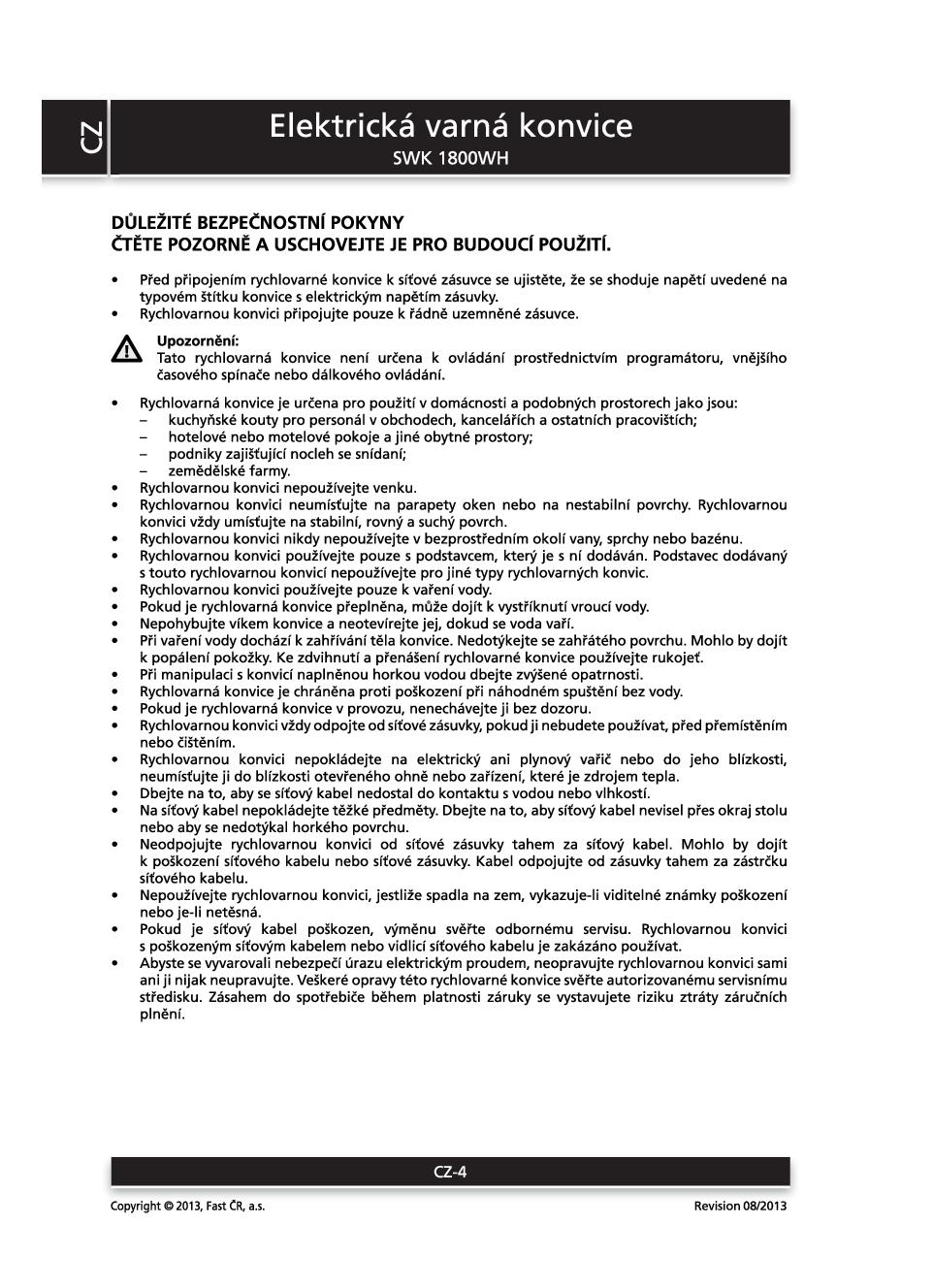 CZ

Elektrická varná konvice
SWK 1800WH

DŮLEŽITÉ BEZPEČNOSTNÍ POKYNY
ČTĚTE POZORNĚ A USCHOVEJTE JE PRO BUDOUCÍ POUŽITÍ.

• Před připojením rychlovarné konvice k síťové zásuvce se ujistěte, že se shoduje napětí uvedené na typovém štítku konvice s elektrickým napětím zásuvky.
• Rychlovarnou konvici připojujte pouze k řádně uzemněné zásuvce.

Upozornění:
Tato rychlovarná konvice není určena k ovládání prostřednictvím programátoru, vnějšího časového spínače nebo dálkového ovládání.

• Rychlovarná konvice je určena pro použití v domácnosti a podobných prostorech jako jsou:
– kuchyňské kouty pro personál v obchodech, kancelářích a ostatních pracovištích;
– hotelové nebo motelové pokoje a jiné obytné prostory;
– podniky zajišťující nocleh se snídaní;
– zemědělské farmy.
• Rychlovarnou konvici nepoužívejte venku.
• Rychlovarnou konvici neumísťujte na parapety oken nebo na nestabilní povrchy. Rychlovarnou konvici vždy umísťujte na stabilní, rovný a suchý povrch.
• Rychlovarnou konvici nikdy nepoužívejte v bezprostředním okolí vany, sprchy nebo bazénu.
• Rychlovarnou konvici používejte pouze s podstavcem, který je s ní dodáván. Podstavec dodávaný s touto rychlovarnou konvicí nepoužívejte pro jiné typy rychlovarných konvic.
• Rychlovarnou konvici používejte pouze k vaření vody.
• Pokud je rychlovarná konvice přeplněna, může dojít k vystříknutí vroucí vody.
• Nepohybujte víkem konvice a neotevírejte jej, dokud se voda vaří.
• Při vaření vody dochází k zahřívání těla konvice. Nedotýkejte se zahřátého povrchu. Mohlo by dojít k popálení pokožky. Ke zdvihnutí a přenášení rychlovarné konvice používejte rukojeť.
• Při manipulaci s konvicí naplněnou horkou vodou dbejte zvýšené opatrnosti.
• Rychlovarná konvice je chráněna proti poškození při náhodném spuštění bez vody.
• Pokud je rychlovarná konvice v provozu, nenechávejte ji bez dozoru.
• Rychlovarnou konvici vždy odpojte od síťové zásuvky, pokud ji nebudete používat, před přemístěním nebo čištěním.
• Rychlovarnou konvici nepokládejte na elektrický ani plynový vařič nebo do jeho blízkosti, neumísťujte ji do blízkosti otevřeného ohně nebo zařízení, které je zdrojem tepla.
• Dbejte na to, aby se síťový kabel nedostal do kontaktu s vodou nebo vlhkostí.
• Na síťový kabel nepokládejte těžké předměty. Dbejte na to, aby síťový kabel nevisel přes okraj stolu nebo aby se nedotýkal horkého povrchu.
• Neodpojujte rychlovarnou konvici od síťové zásuvky tahem za síťový kabel. Mohlo by dojít k poškození síťového kabelu nebo síťové zásuvky. Kabel odpojujte od zásuvky tahem za zástrčku síťového kabelu.
• Nepoužívejte rychlovarnou konvici, jestliže spadla na zem, vykazuje-li viditelné známky poškození nebo je-li netěsná.
• Pokud je síťový kabel poškozen, výměnu svěřte odbornému servisu. Rychlovarnou konvici s poškozeným síťovým kabelem nebo vidlicí síťového kabelu je zakázáno používat.
• Abyste se vyvarovali nebezpečí úrazu elektrickým proudem, neopravujte rychlovarnou konvici sami ani ji nijak neupravujte. Veškeré opravy této rychlovarné konvice svěřte autorizovanému servisnímu středisku. Zásahem do spotřebiče během platnosti záruky se vystavujete riziku ztráty záručních plnění.

CZ-4

Copyright © 2013, Fast ČR, a.s.
Revision 08/2013